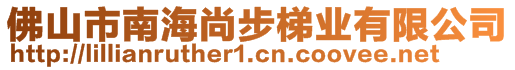 佛山市南海尚步梯业有限公司
http://lillianruther1.cn.coovee.net